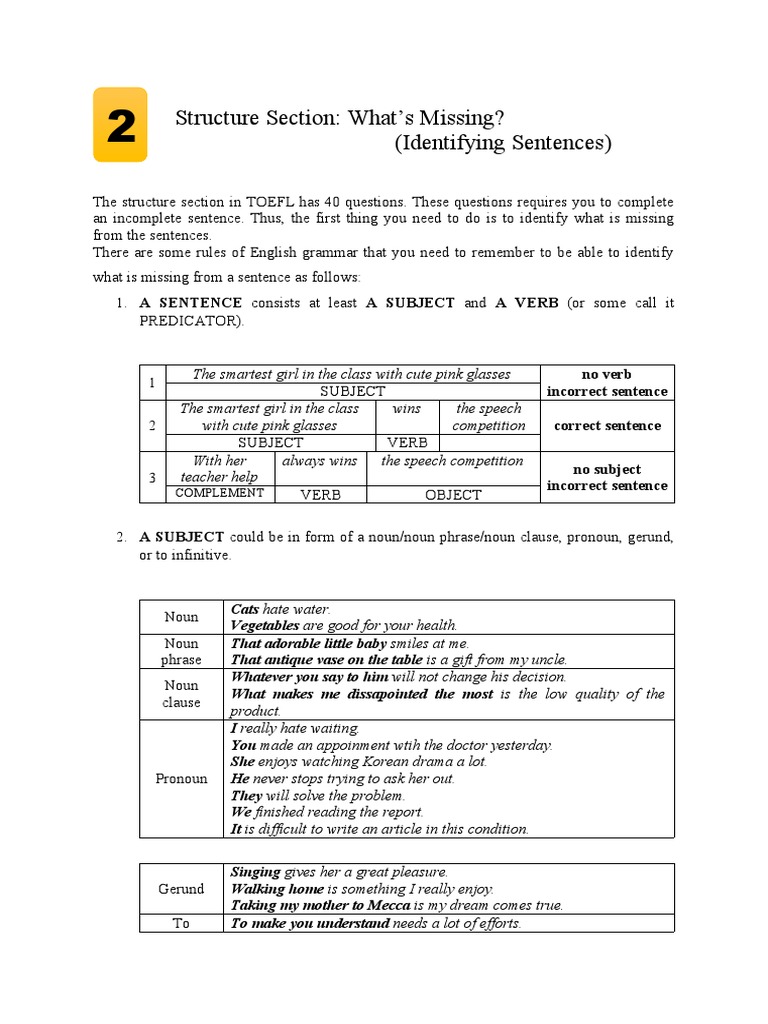 2

Structure Section: What's Missing?
(Identifying Sentences)

The structure section in TOEFL has 40 questions. These questions requires you to complete an incomplete sentence. Thus, the first thing you need to do is to identify what is missing from the sentences.
There are some rules of English grammar that you need to remember to be able to identify what is missing from a sentence as follows:

1. **A SENTENCE** consists at least **A SUBJECT** and **A VERB** (or some call it PREDICATOR).

| 1 | *The smartest girl in the class with cute pink glasses* | | | **no verb incorrect sentence** |
|---|---|---|---|---|
| | SUBJECT | | | |
| 2 | *The smartest girl in the class with cute pink glasses* | *wins* | *the speech competition* | **correct sentence** |
| | SUBJECT | VERB | | |
| 3 | *With her teacher help* | *always wins* | *the speech competition* | **no subject incorrect sentence** |
| | COMPLEMENT | VERB | OBJECT | |

2. **A SUBJECT** could be in form of a noun/noun phrase/noun clause, pronoun, gerund, or to infinitive.

| Noun | ***Cats*** *hate water.* ***Vegetables*** *are good for your health.* |
|---|---|
| Noun phrase | ***That adorable little baby*** *smiles at me.* ***That antique vase on the table*** *is a gift from my uncle.* |
| Noun clause | ***Whatever you say to him*** *will not change his decision.* ***What makes me dissapointed the most*** *is the low quality of the product.* |
| Pronoun | ***I*** *really hate waiting.* ***You*** *made an appoinment wtih the doctor yesterday.* ***She*** *enjoys watching Korean drama a lot.* ***He*** *never stops trying to ask her out.* ***They*** *will solve the problem.* ***We*** *finished reading the report.* ***It*** *is difficult to write an article in this condition.* |

| Gerund | ***Singing*** *gives her a great pleasure.* ***Walking home*** *is something I really enjoy.* ***Taking my mother to Mecca*** *is my dream comes true.* |
|---|---|
| To | ***To make you understand*** *needs a lot of efforts.* |